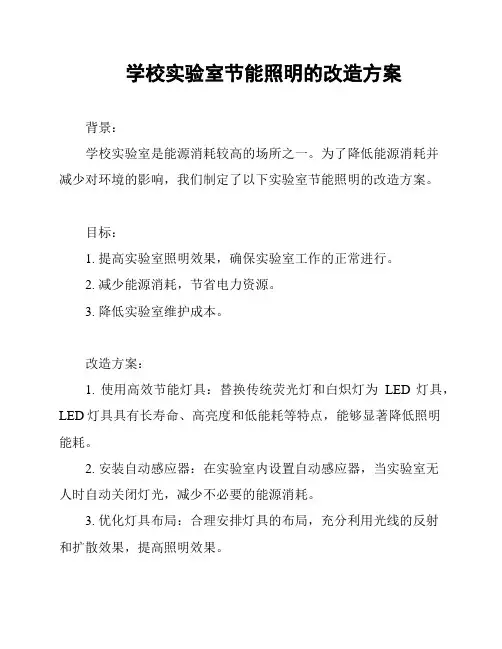 学校实验室节能照明的改造方案

背景：

学校实验室是能源消耗较高的场所之一。为了降低能源消耗并减少对环境的影响，我们制定了以下实验室节能照明的改造方案。

目标：

1. 提高实验室照明效果，确保实验室工作的正常进行。

2. 减少能源消耗，节省电力资源。

3. 降低实验室维护成本。

改造方案：

1. 使用高效节能灯具：替换传统荧光灯和白炽灯为 LED 灯具，LED 灯具具有长寿命、高亮度和低能耗等特点，能够显著降低照明能耗。

2. 安装自动感应器：在实验室内设置自动感应器，当实验室无人时自动关闭灯光，减少不必要的能源消耗。

3. 优化灯具布局：合理安排灯具的布局，充分利用光线的反射和扩散效果，提高照明效果。